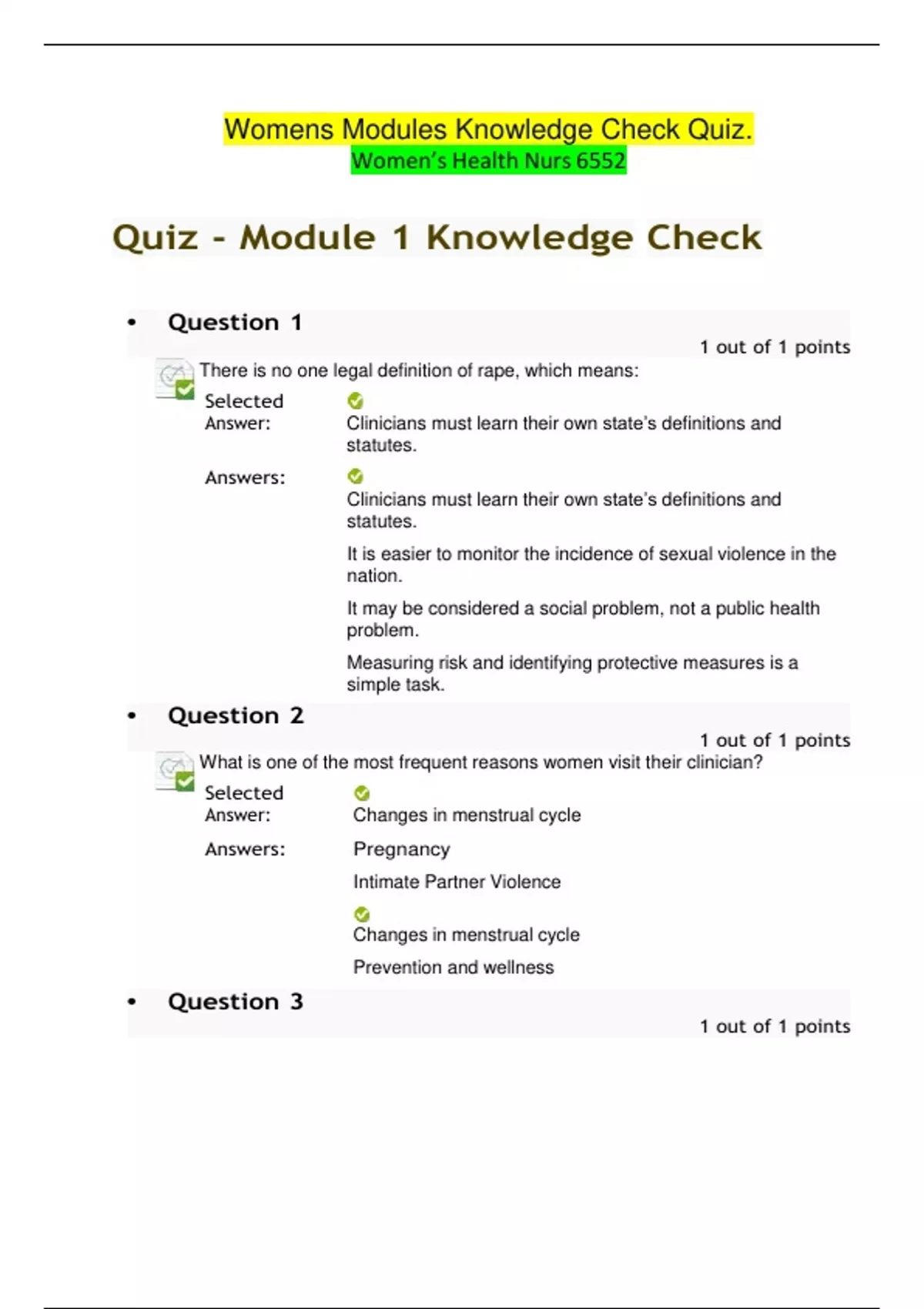 Womens Modules Knowledge Check Quiz.
Women's Health Nurs 6552

Quiz - Module 1 Knowledge Check

• Question 1

1 out of 1 points

There is no one legal definition of rape, which means:

Selected Answer: Clinicians must learn their own state's definitions and statutes.

Answers: Clinicians must learn their own state's definitions and statutes.

It is easier to monitor the incidence of sexual violence in the nation.

It may be considered a social problem, not a public health problem.

Measuring risk and identifying protective measures is a simple task.

• Question 2

1 out of 1 points

What is one of the most frequent reasons women visit their clinician?

Selected Answer: Changes in menstrual cycle

Answers: Pregnancy

Intimate Partner Violence

Changes in menstrual cycle

Prevention and wellness

• Question 3

1 out of 1 points